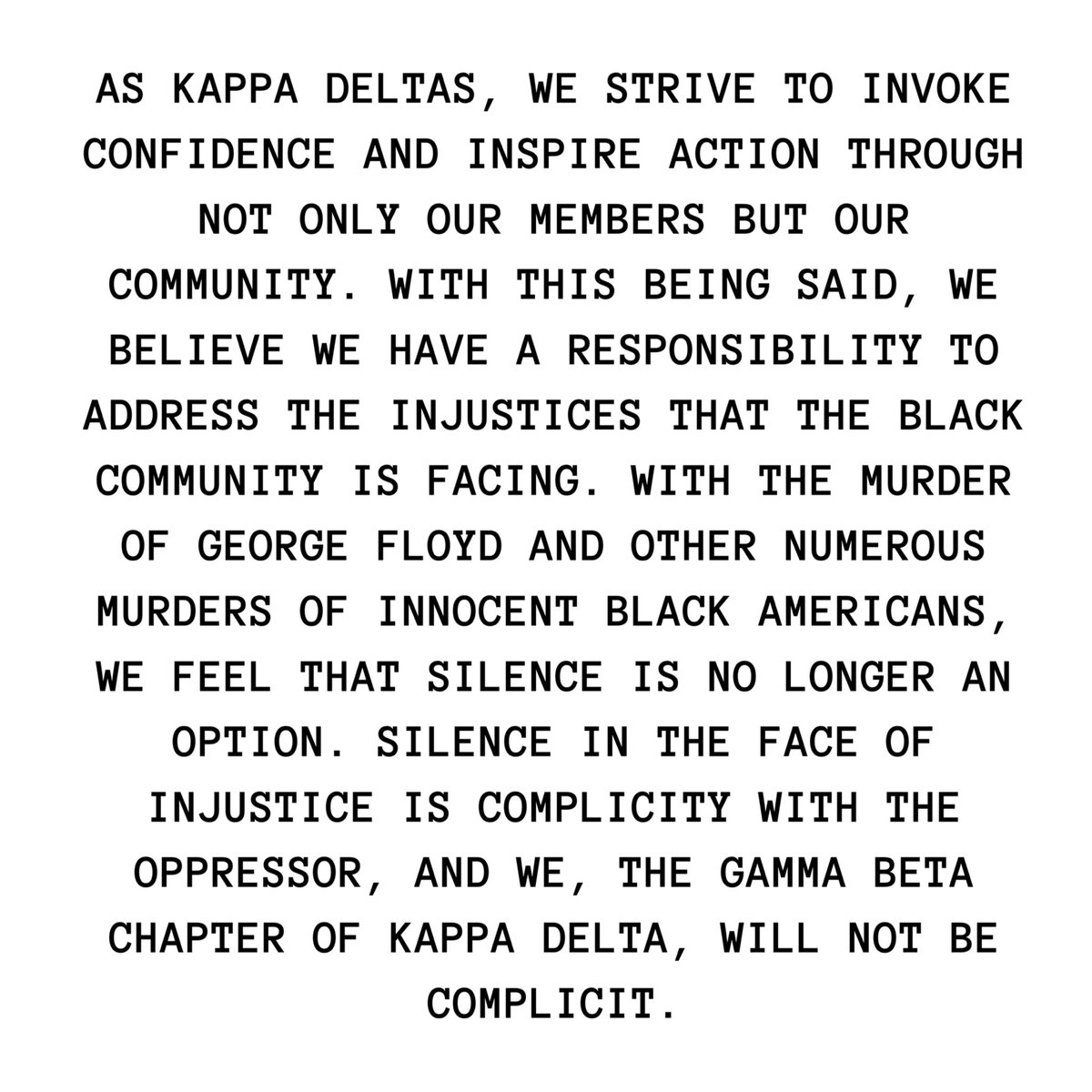 AS KAPPA DELTAS, WE STRIVE TO INVOKE CONFIDENCE AND INSPIRE ACTION THROUGH NOT ONLY OUR MEMBERS BUT OUR COMMUNITY. WITH THIS BEING SAID, WE BELIEVE WE HAVE A RESPONSIBILITY TO ADDRESS THE INJUSTICES THAT THE BLACK COMMUNITY IS FACING. WITH THE MURDER OF GEORGE FLOYD AND OTHER NUMEROUS MURDERS OF INNOCENT BLACK AMERICANS, WE FEEL THAT SILENCE IS NO LONGER AN OPTION. SILENCE IN THE FACE OF INJUSTICE IS COMPLICITY WITH THE OPPRESSOR, AND WE, THE GAMMA BETA CHAPTER OF KAPPA DELTA, WILL NOT BE COMPLICIT.